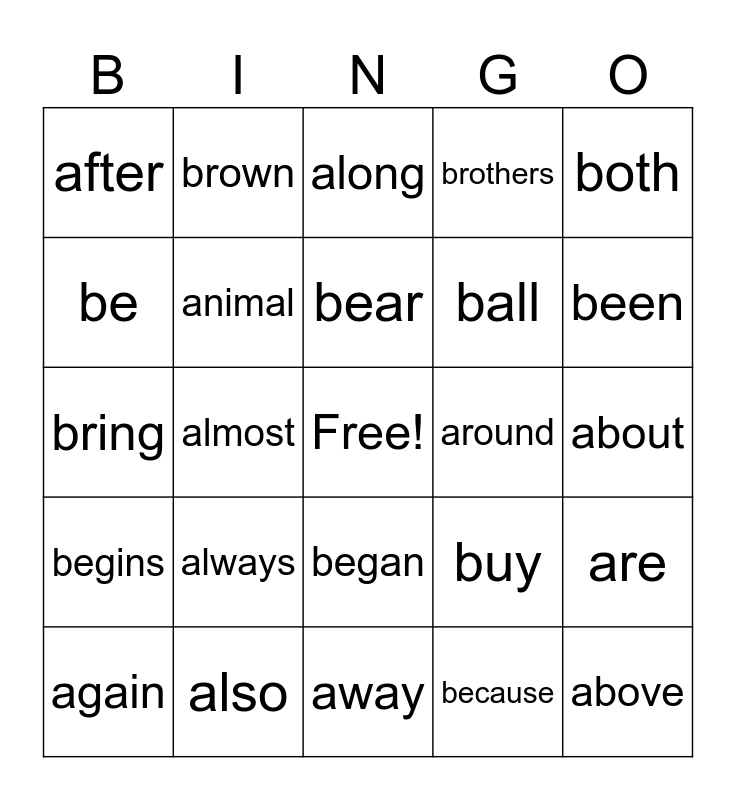 | B | I | N | G | O |
|---|---|---|---|---|
| after | brown | along | brothers | both |
| be | animal | bear | ball | been |
| bring | almost | Free! | around | about |
| begins | always | began | buy | are |
| again | also | away | because | above |